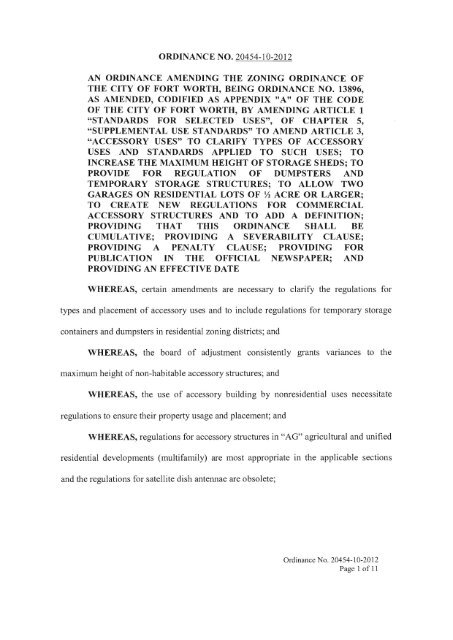 ORDINANCE NO. 20454-10-2012

AN ORDINANCE AMENDING THE ZONING ORDINANCE OF THE CITY OF FORT WORTH, BEING ORDINANCE NO. 13896, AS AMENDED, CODIFIED AS APPENDIX "A" OF THE CODE OF THE CITY OF FORT WORTH, BY AMENDING ARTICLE 1 "STANDARDS FOR SELECTED USES", OF CHAPTER 5, "SUPPLEMENTAL USE STANDARDS" TO AMEND ARTICLE 3, "ACCESSORY USES" TO CLARIFY TYPES OF ACCESSORY USES AND STANDARDS APPLIED TO SUCH USES; TO INCREASE THE MAXIMUM HEIGHT OF STORAGE SHEDS; TO PROVIDE FOR REGULATION OF DUMPSTERS AND TEMPORARY STORAGE STRUCTURES; TO ALLOW TWO GARAGES ON RESIDENTIAL LOTS OF ½ ACRE OR LARGER; TO CREATE NEW REGULATIONS FOR COMMERCIAL ACCESSORY STRUCTURES AND TO ADD A DEFINITION; PROVIDING THAT THIS ORDINANCE SHALL BE CUMULATIVE; PROVIDING A SEVERABILITY CLAUSE; PROVIDING A PENALTY CLAUSE; PROVIDING FOR PUBLICATION IN THE OFFICIAL NEWSPAPER; AND PROVIDING AN EFFECTIVE DATE

WHEREAS, certain amendments are necessary to clarify the regulations for types and placement of accessory uses and to include regulations for temporary storage containers and dumpsters in residential zoning districts; and

WHEREAS, the board of adjustment consistently grants variances to the maximum height of non-habitable accessory structures; and

WHEREAS, the use of accessory building by nonresidential uses necessitate regulations to ensure their property usage and placement; and

WHEREAS, regulations for accessory structures in "AG" agricultural and unified residential developments (multifamily) are most appropriate in the applicable sections and the regulations for satellite dish antennae are obsolete;

Ordinance No. 20454-10-2012
Page 1 of 11